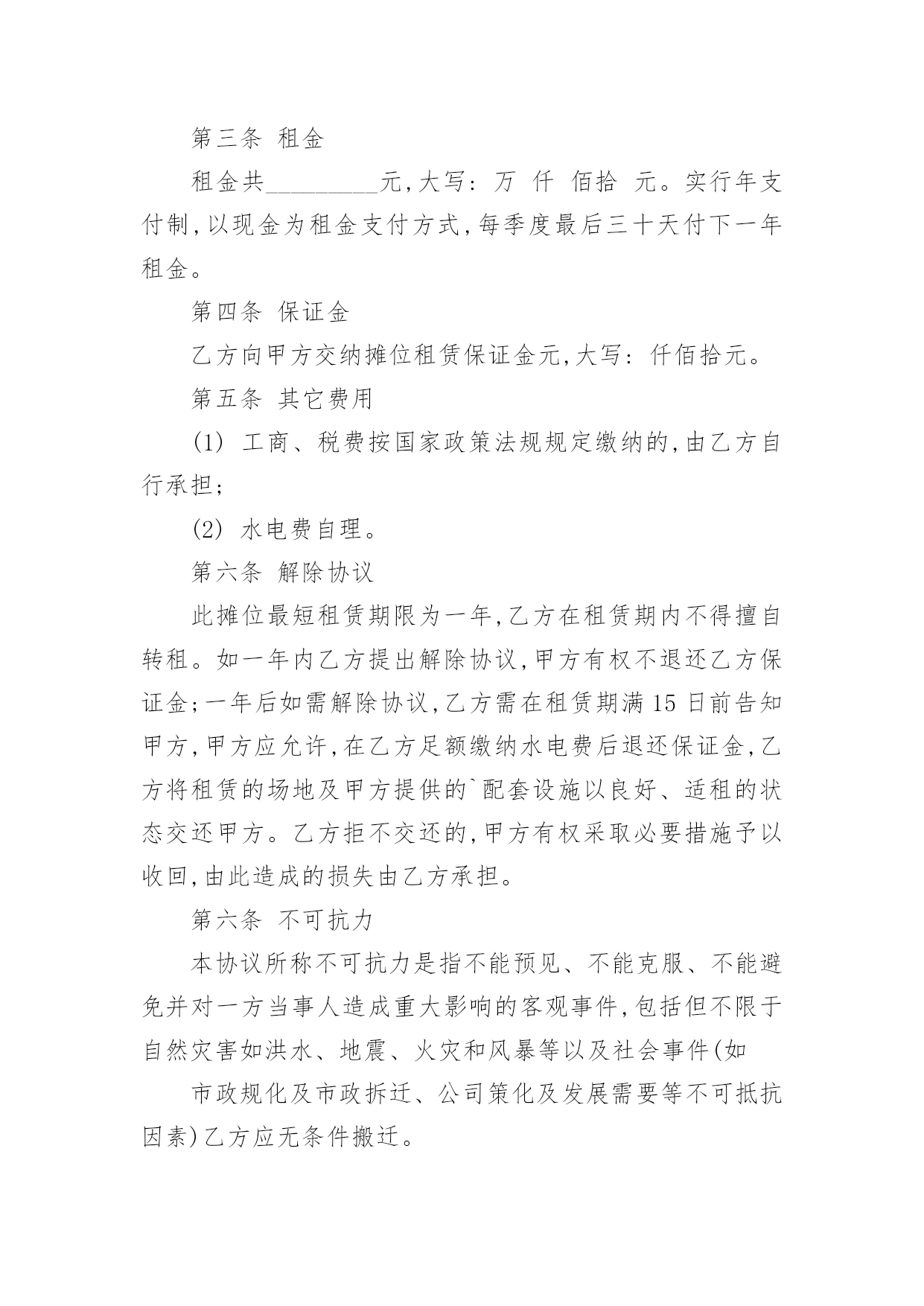 第三条 租金

租金共_________元,大写: 万 仟 佰拾 元。实行年支付制,以现金为租金支付方式,每季度最后三十天付下一年租金。

第四条 保证金

乙方向甲方交纳摊位租赁保证金元,大写: 仟佰拾元。

第五条 其它费用

(1) 工商、税费按国家政策法规规定缴纳的,由乙方自行承担;

(2) 水电费自理。

第六条 解除协议

此摊位最短租赁期限为一年,乙方在租赁期内不得擅自转租。如一年内乙方提出解除协议,甲方有权不退还乙方保证金;一年后如需解除协议,乙方需在租赁期满15日前告知甲方,甲方应允许,在乙方足额缴纳水电费后退还保证金,乙方将租赁的场地及甲方提供的`配套设施以良好、适租的状态交还甲方。乙方拒不交还的,甲方有权采取必要措施予以收回,由此造成的损失由乙方承担。

第六条 不可抗力

本协议所称不可抗力是指不能预见、不能克服、不能避免并对一方当事人造成重大影响的客观事件,包括但不限于自然灾害如洪水、地震、火灾和风暴等以及社会事件(如

市政规化及市政拆迁、公司策化及发展需要等不可抵抗因素)乙方应无条件搬迁。